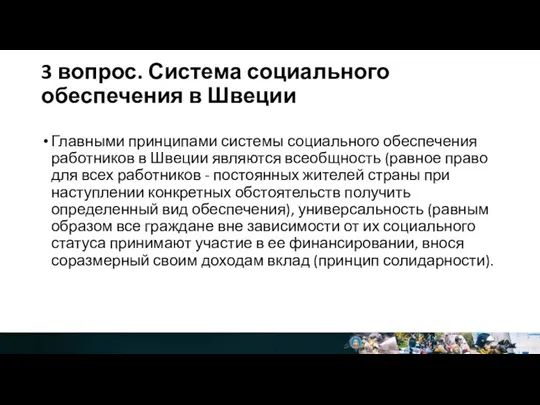 3 вопрос. Система социального обеспечения в Швеции

• Главными принципами системы социального обеспечения работников в Швеции являются всеобщность (равное право для всех работников - постоянных жителей страны при наступлении конкретных обстоятельств получить определенный вид обеспечения), универсальность (равным образом все граждане вне зависимости от их социального статуса принимают участие в ее финансировании, внося соразмерный своим доходам вклад (принцип солидарности).